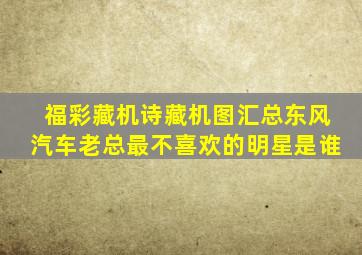 福彩藏机诗藏机图汇总东风汽车老总最不喜欢的明星是谁